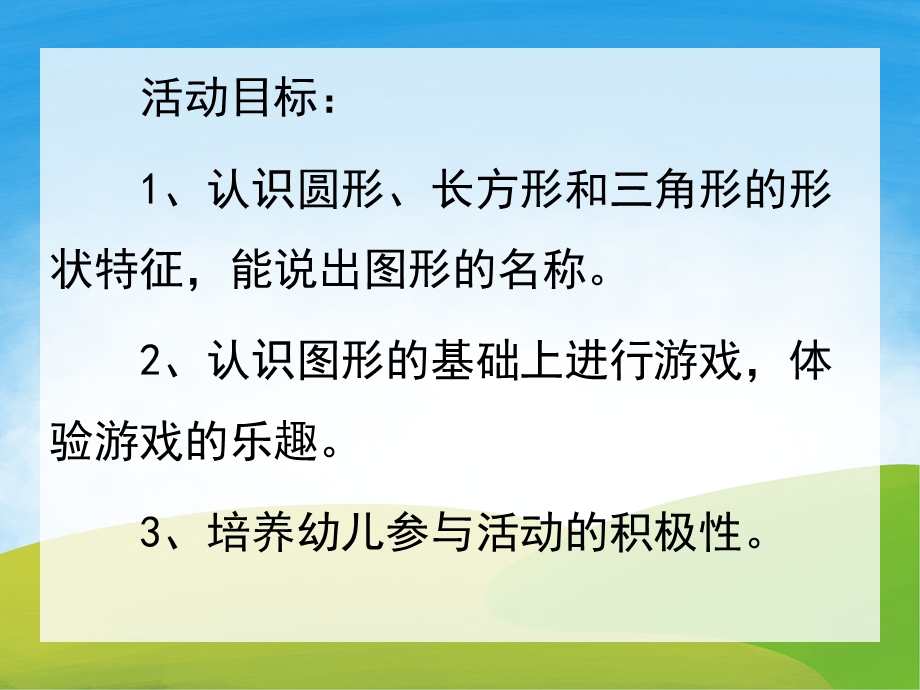 活动目标：

1、认识圆形、长方形和三角形的形状特征，能说出图形的名称。

2、认识图形的基础上进行游戏，体验游戏的乐趣。

3、培养幼儿参与活动的积极性。